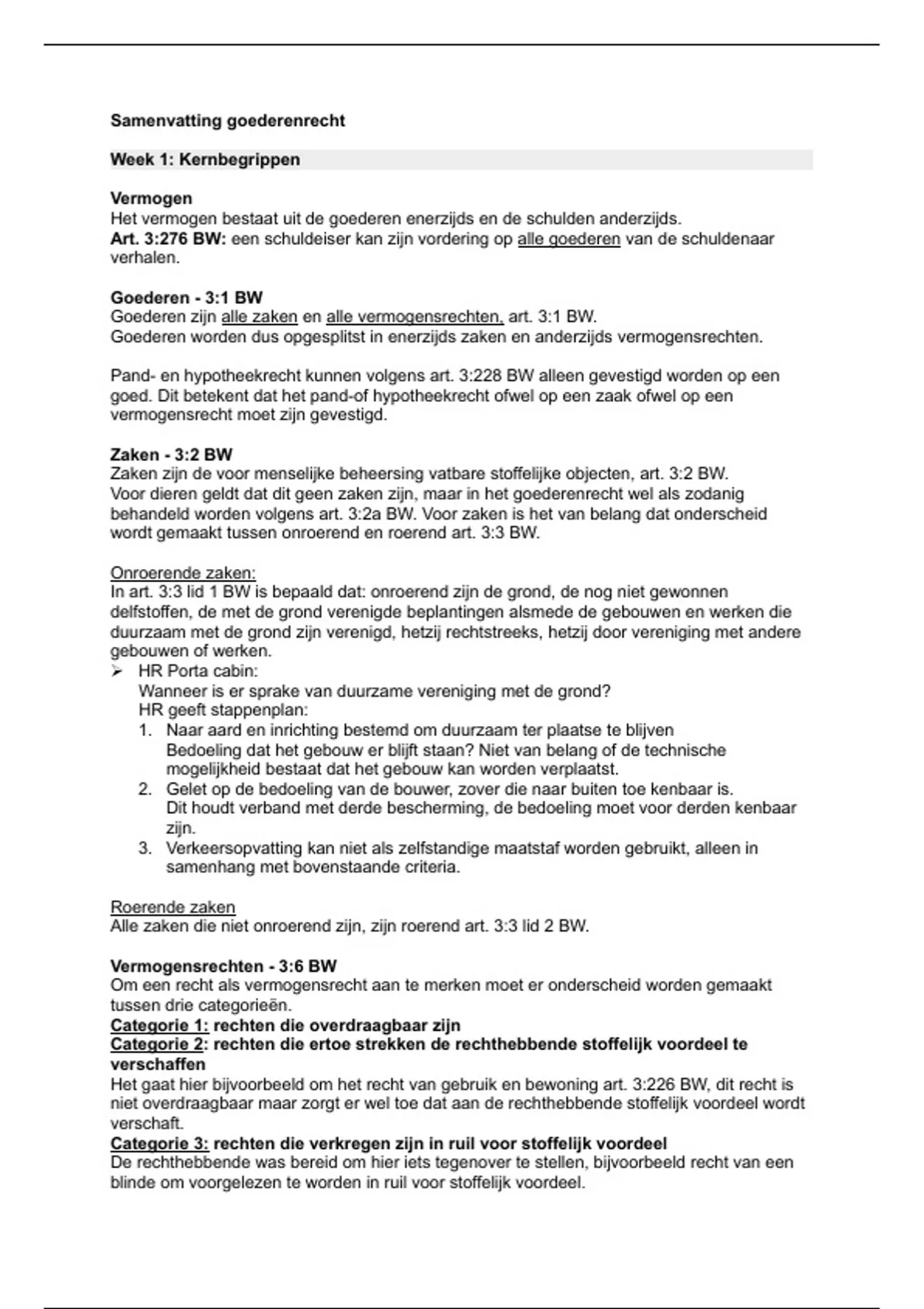 Samenvatting goederenrecht

Week 1: Kernbegrippen

Vermogen
Het vermogen bestaat uit de goederen enerzijds en de schulden anderzijds.
Art. 3:276 BW: een schuldeiser kan zijn vordering op alle goederen van de schuldenaar verhalen.

Goederen - 3:1 BW
Goederen zijn alle zaken en alle vermogensrechten, art. 3:1 BW.
Goederen worden dus opgesplitst in enerzijds zaken en anderzijds vermogensrechten.

Pand- en hypotheekrecht kunnen volgens art. 3:228 BW alleen gevestigd worden op een goed. Dit betekent dat het pand-of hypotheekrecht ofwel op een zaak ofwel op een vermogensrecht moet zijn gevestigd.

Zaken - 3:2 BW
Zaken zijn de voor menselijke beheersing vatbare stoffelijke objecten, art. 3:2 BW.
Voor dieren geldt dat dit geen zaken zijn, maar in het goederenrecht wel als zodanig behandeld worden volgens art. 3:2a BW. Voor zaken is het van belang dat onderscheid wordt gemaakt tussen onroerend en roerend art. 3:3 BW.

Onroerende zaken:
In art. 3:3 lid 1 BW is bepaald dat: onroerend zijn de grond, de nog niet gewonnen delfstoffen, de met de grond verenigde beplantingen alsmede de gebouwen en werken die duurzaam met de grond zijn verenigd, hetzij rechtstreeks, hetzij door vereniging met andere gebouwen of werken.
➢ HR Porta cabin:
Wanneer is er sprake van duurzame vereniging met de grond?
HR geeft stappenplan:
1. Naar aard en inrichting bestemd om duurzaam ter plaatse te blijven
Bedoeling dat het gebouw er blijft staan? Niet van belang of de technische mogelijkheid bestaat dat het gebouw kan worden verplaatst.
2. Gelet op de bedoeling van de bouwer, zover die naar buiten toe kenbaar is.
Dit houdt verband met derde bescherming, de bedoeling moet voor derden kenbaar zijn.
3. Verkeersopvatting kan niet als zelfstandige maatstaf worden gebruikt, alleen in samenhang met bovenstaande criteria.

Roerende zaken
Alle zaken die niet onroerend zijn, zijn roerend art. 3:3 lid 2 BW.

Vermogensrechten - 3:6 BW
Om een recht als vermogensrecht aan te merken moet er onderscheid worden gemaakt tussen drie categorieën.
Categorie 1: rechten die overdraagbaar zijn
Categorie 2: rechten die ertoe strekken de rechthebbende stoffelijk voordeel te verschaffen
Het gaat hier bijvoorbeeld om het recht van gebruik en bewoning art. 3:226 BW, dit recht is niet overdraagbaar maar zorgt er wel toe dat aan de rechthebbende stoffelijk voordeel wordt verschaft.
Categorie 3: rechten die verkregen zijn in ruil voor stoffelijk voordeel
De rechthebbende was bereid om hier iets tegenover te stellen, bijvoorbeeld recht van een blinde om voorgelezen te worden in ruil voor stoffelijk voordeel.